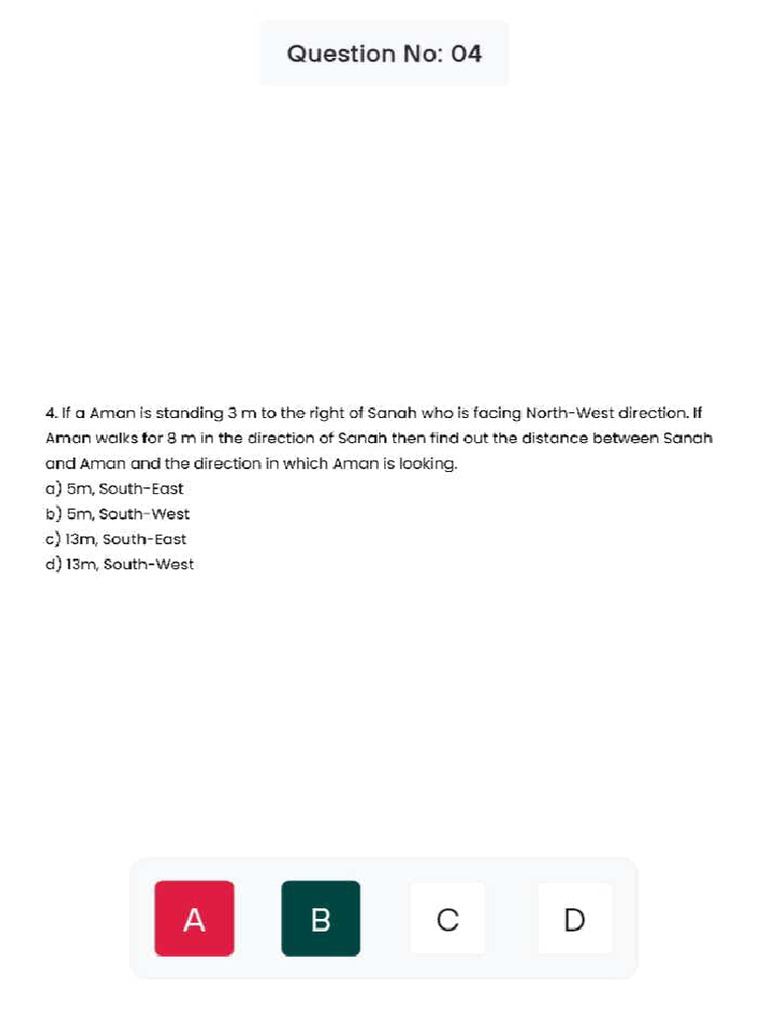 Question No: 04

4. If a Aman is standing 3 m to the right of Sanah who is facing North-West direction. If Aman walks for 8 m in the direction of Sanah then find out the distance between Sanah and Aman and the direction in which Aman is looking.
a) 5m, South-East
b) 5m, South-West
c) 13m, South-East
d) 13m, South-West

A
B
C
D